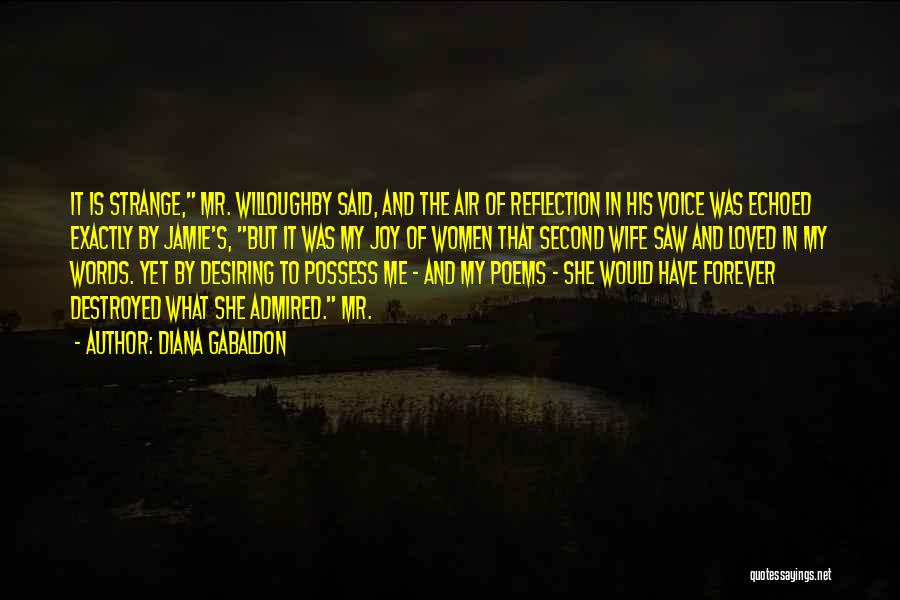 IT IS STRANGE," MR. WILLOUGHBY SAID, AND THE AIR OF REFLECTION IN HIS VOICE WAS ECHOED EXACTLY BY JAMIE'S, "BUT IT WAS MY JOY OF WOMEN THAT SECOND WIFE SAW AND LOVED IN MY WORDS. YET BY DESIRING TO POSSESS ME - AND MY POEMS - SHE WOULD HAVE FOREVER DESTROYED WHAT SHE ADMIRED." MR.

- AUTHOR: DIANA GABALDON

quotessayings.net